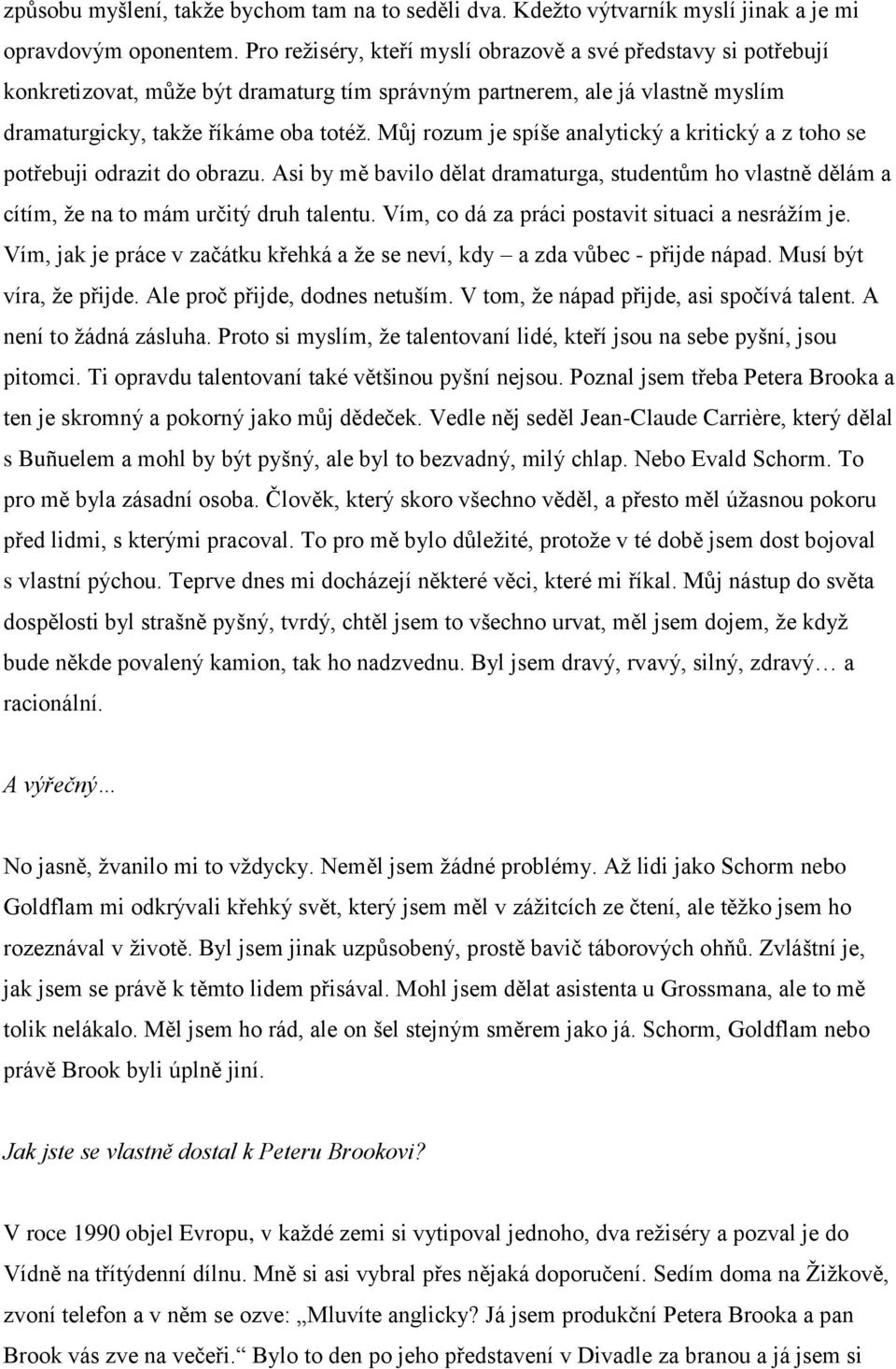 způsobu myšlení, takže bychom tam na to seděli dva. Kdežto výtvarník myslí jinak a je mi opravdovým oponentem. Pro režiséry, kteří myslí obrazově a své představy si potřebují konkretizovat, může být dramaturg tím správným partnerem, ale já vlastně myslím dramaturgicky, takže říkáme oba totéž. Můj rozum je spíše analytický a kritický a z toho se potřebuji odrazit do obrazu. Asi by mě bavilo dělat dramaturga, studentům ho vlastně dělám a cítím, že na to mám určitý druh talentu. Vím, co dá za práci postavit situaci a nesrážím je. Vím, jak je práce v začátku křehká a že se neví, kdy – a zda vůbec - přijde nápad. Musí být víra, že přijde. Ale proč přijde, dodnes netuším. V tom, že nápad přijde, asi spočívá talent. A není to žádná zásluha. Proto si myslím, že talentovaní lidé, kteří jsou na sebe pyšní, jsou pitomci. Ti opravdu talentovaní také většinou pyšní nejsou. Poznal jsem třeba Petera Brooka a ten je skromný a pokorný jako můj dědeček. Vedle něj seděl Jean-Claude Carrière, který dělal s Buñuelem a mohl by být pyšný, ale byl to bezvadný, milý chlap. Nebo Evald Schorm. To pro mě byla zásadní osoba. Člověk, který skoro všechno věděl, a přesto měl úžasnou pokoru před lidmi, s kterými pracoval. To pro mě bylo důležité, protože v té době jsem dost bojoval s vlastní pýchou. Teprve dnes mi docházejí některé věci, které mi říkal. Můj nástup do světa dospělosti byl strašně pyšný, tvrdý, chtěl jsem to všechno urvat, měl jsem dojem, že když bude někde povalený kamion, tak ho nadzvednu. Byl jsem dravý, rvavý, silný, zdravý… a racionální.

A výřečný…

No jasně, žvanilo mi to vždycky. Neměl jsem žádné problémy. Až lidi jako Schorm nebo Goldflam mi odkrývali křehký svět, který jsem měl v zážitcích ze čtení, ale těžko jsem ho rozeznával v životě. Byl jsem jinak uzpůsobený, prostě bavič táborových ohňů. Zvláštní je, jak jsem se právě k těmto lidem přisával. Mohl jsem dělat asistenta u Grossmana, ale to mě tolik nelákalo. Měl jsem ho rád, ale on šel stejným směrem jako já. Schorm, Goldflam nebo právě Brook byli úplně jiní.

Jak jste se vlastně dostal k Peteru Brookovi?

V roce 1990 objel Evropu, v každé zemi si vytipoval jednoho, dva režiséry a pozval je do Vídně na třítýdenní dílnu. Mně si asi vybral přes nějaká doporučení. Sedím doma na Žižkově, zvoní telefon a v něm se ozve: „Mluvíte anglicky? Já jsem produkční Petera Brooka a pan Brook vás zve na večeři.“ Bylo to den po jeho představení v Divadle za branou a já jsem si